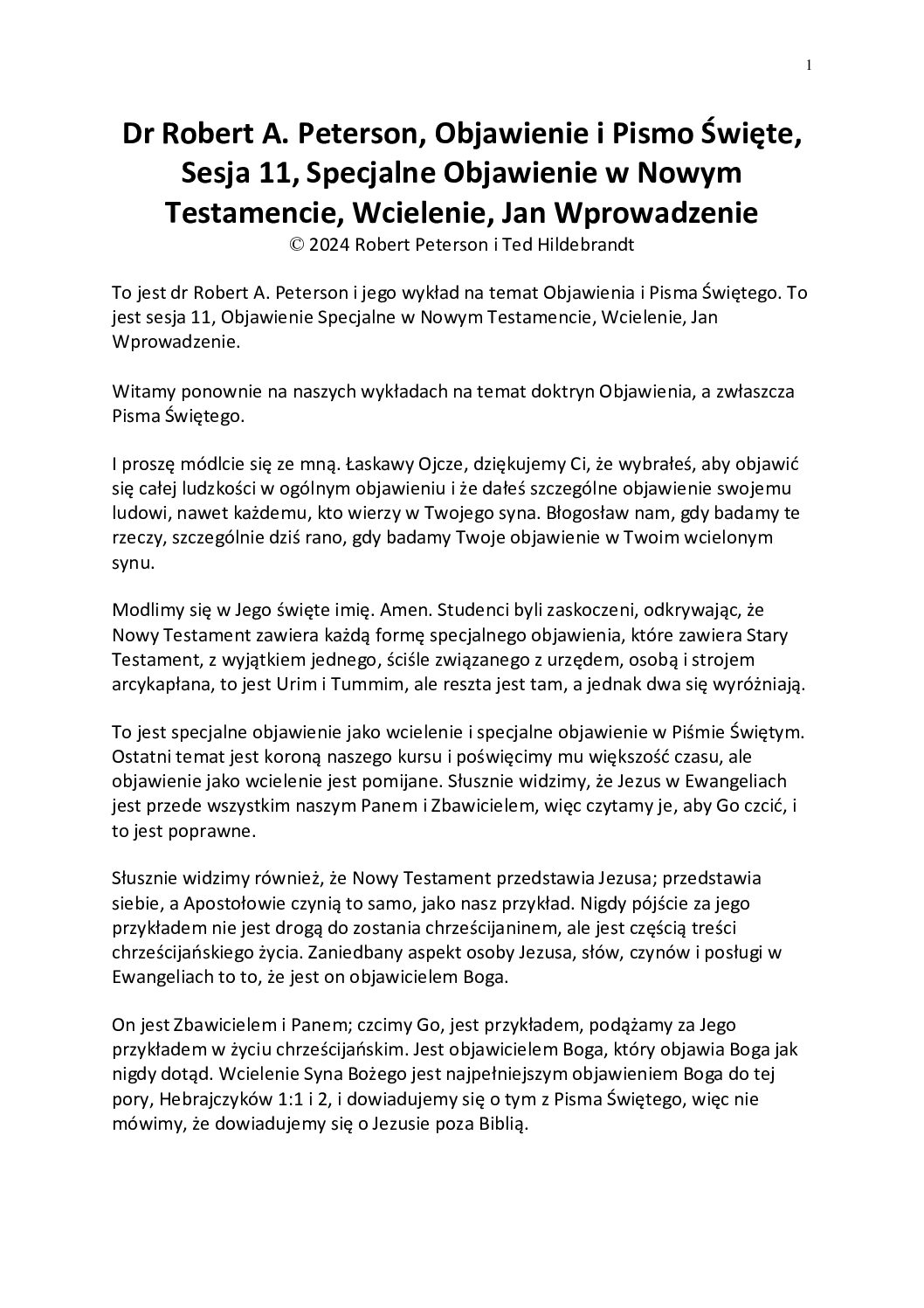 1

Dr Robert A. Peterson, Objawienie i Pismo Święte, Sesja 11, Specjalne Objawienie w Nowym Testamencie, Wcielenie, Jan Wprowadzenie
© 2024 Robert Peterson i Ted Hildebrandt

To jest dr Robert A. Peterson i jego wykład na temat Objawienia i Pisma Świętego. To jest sesja 11, Objawienie Specjalne w Nowym Testamencie, Wcielenie, Jan Wprowadzenie.

Witamy ponownie na naszych wykładach na temat doktryn Objawienia, a zwłaszcza Pisma Świętego.

I proszę módlcie się ze mną. Łaskawy Ojcze, dziękujemy Ci, że wybrałeś, aby objawić się całej ludzkości w ogólnym objawieniu i że dałeś szczególne objawienie swojemu ludowi, nawet każdemu, kto wierzy w Twojego syna. Błogosław nam, gdy badamy te rzeczy, szczególnie dziś rano, gdy badamy Twoje objawienie w Twoim wcielonym synu.

Modlimy się w Jego święte imię. Amen. Studenci byli zaskoczeni, odkrywając, że Nowy Testament zawiera każdą formę specjalnego objawienia, które zawiera Stary Testament, z wyjątkiem jednego, ściśle związanego z urzędem, osobą i strojem arcykapłana, to jest Urim i Tummim, ale reszta jest tam, a jednak dwa się wyróżniają.

To jest specjalne objawienie jako wcielenie i specjalne objawienie w Piśmie Świętym. Ostatni temat jest koroną naszego kursu i poświęcimy mu większość czasu, ale objawienie jako wcielenie jest pomijane. Słusznie widzimy, że Jezus w Ewangeliach jest przede wszystkim naszym Panem i Zbawicielem, więc czytamy je, aby Go czcić, i to jest poprawne.

Słusznie widzimy również, że Nowy Testament przedstawia Jezusa; przedstawia siebie, a Apostołowie czynią to samo, jako nasz przykład. Nigdy pójście za jego przykładem nie jest drogą do zostania chrześcijaninem, ale jest częścią treści chrześcijańskiego życia. Zaniedbany aspekt osoby Jezusa, słów, czynów i posługi w Ewangeliach to to, że jest on objawicielem Boga.

On jest Zbawicielem i Panem; czcimy Go, jest przykładem, podążamy za Jego przykładem w życiu chrześcijańskim. Jest objawicielem Boga, który objawia Boga jak nigdy dotąd. Wcielenie Syna Bożego jest najpełniejszym objawieniem Boga do tej pory, Hebrajczyków 1:1 i 2, i dowiadujemy się o tym z Pisma Świętego, więc nie mówimy, że dowiadujemy się o Jezusie poza Biblią.